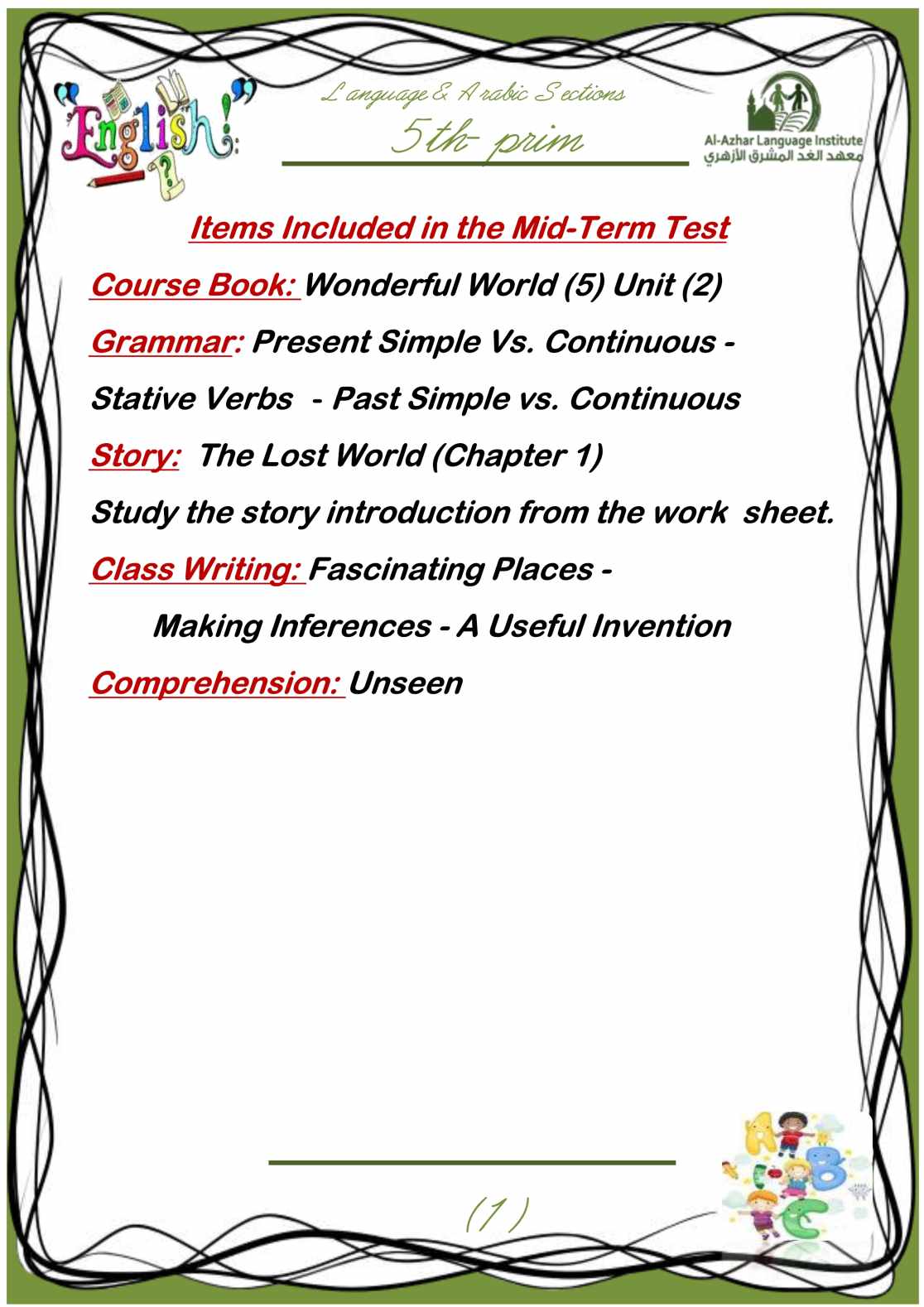 "English!"

Language & Arabic Sections
5th- prim

Al-Azhar Language Institute
معهد الغد المشرق الأزهري

Items Included in the Mid-Term Test

Course Book: Wonderful World (5) Unit (2)

Grammar: Present Simple Vs. Continuous - Stative Verbs - Past Simple vs. Continuous

Story: The Lost World (Chapter 1)

Study the story introduction from the work sheet.

Class Writing: Fascinating Places - Making Inferences - A Useful Invention

Comprehension: Unseen

(1)